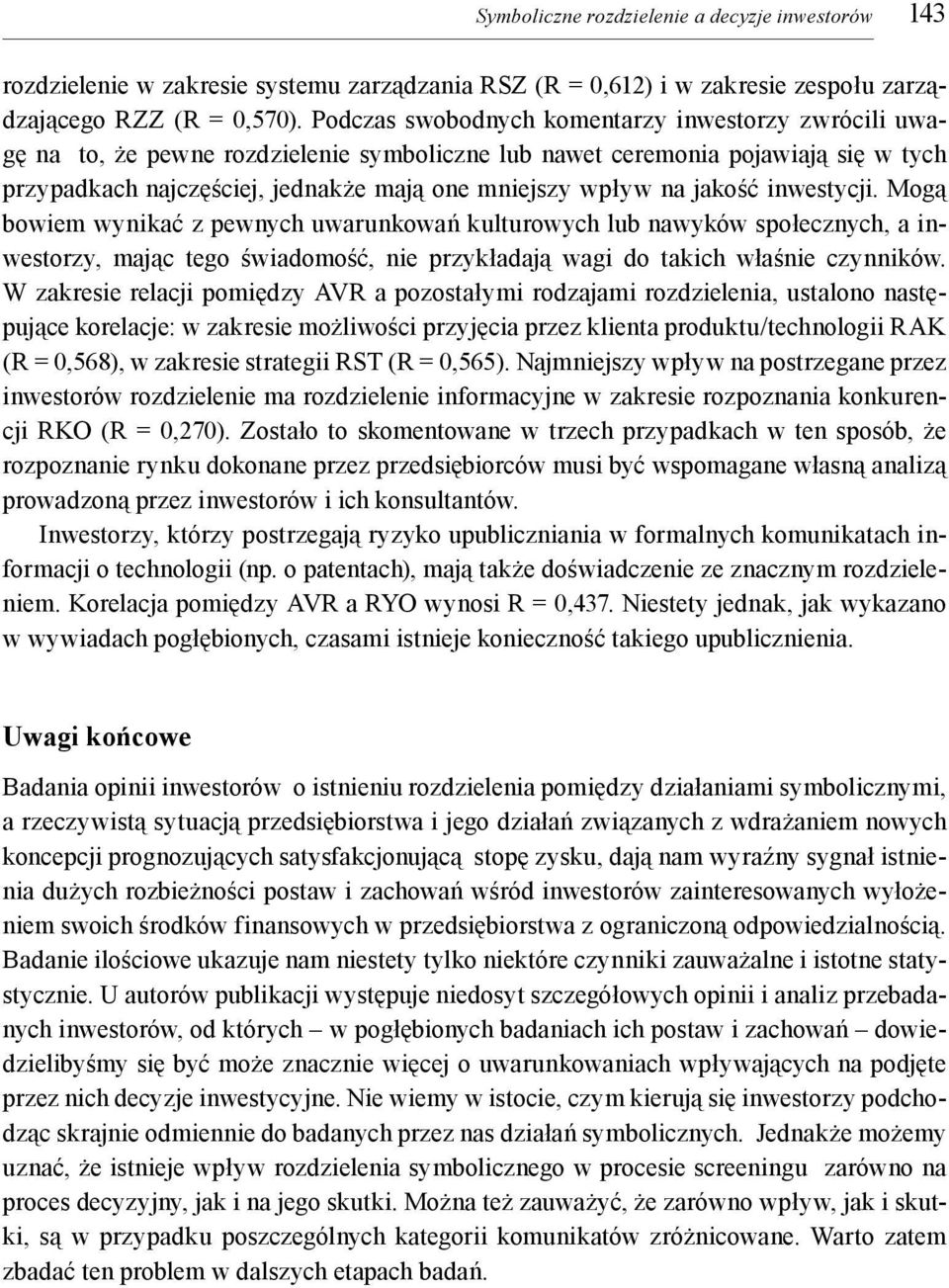 Symboliczne rozdzielenie a decyzje inwestorów 143

rozdzielenie w zakresie systemu zarządzania RSZ (R = 0,612) i w zakresie zespołu zarządzającego RZZ (R = 0,570). Podczas swobodnych komentarzy inwestorzy zwrócili uwagę na to, że pewne rozdzielenie symboliczne lub nawet ceremonia pojawiają się w tych przypadkach najczęściej, jednakże mają one mniejszy wpływ na jakość inwestycji. Mogą bowiem wynikać z pewnych uwarunkowań kulturowych lub nawyków społecznych, a inwestorzy, mając tego świadomość, nie przykładają wagi do takich właśnie czynników. W zakresie relacji pomiędzy AVR a pozostałymi rodzajami rozdzielenia, ustalono następujące korelacje: w zakresie możliwości przyjęcia przez klienta produktu/technologii RAK (R = 0,568), w zakresie strategii RST (R = 0,565). Najmniejszy wpływ na postrzegane przez inwestorów rozdzielenie ma rozdzielenie informacyjne w zakresie rozpoznania konkurencji RKO (R = 0,270). Zostało to skomentowane w trzech przypadkach w ten sposób, że rozpoznanie rynku dokonane przez przedsiębiorców musi być wspomagane własną analizą prowadzoną przez inwestorów i ich konsultantów.

Inwestorzy, którzy postrzegają ryzyko upubliczniania w formalnych komunikatach informacji o technologii (np. o patentach), mają także doświadczenie ze znacznym rozdzieleniem. Korelacja pomiędzy AVR a RYO wynosi R = 0,437. Niestety jednak, jak wykazano w wywiadach pogłębionych, czasami istnieje konieczność takiego upublicznienia.

Uwagi końcowe

Badania opinii inwestorów o istnieniu rozdzielenia pomiędzy działaniami symbolicznymi, a rzeczywistą sytuacją przedsiębiorstwa i jego działań związanych z wdrażaniem nowych koncepcji prognozujących satysfakcjonującą stopę zysku, dają nam wyraźny sygnał istnienia dużych rozbieżności postaw i zachowań wśród inwestorów zainteresowanych wyłożeniem swoich środków finansowych w przedsiębiorstwa z ograniczoną odpowiedzialnością. Badanie ilościowe ukazuje nam niestety tylko niektóre czynniki zauważalne i istotne statystycznie. U autorów publikacji występuje niedosyt szczegółowych opinii i analiz przebadanych inwestorów, od których – w pogłębionych badaniach ich postaw i zachowań – dowiedzielibyśmy się być może znacznie więcej o uwarunkowaniach wpływających na podjęte przez nich decyzje inwestycyjne. Nie wiemy w istocie, czym kierują się inwestorzy podchodząc skrajnie odmiennie do badanych przez nas działań symbolicznych. Jednakże możemy uznać, że istnieje wpływ rozdzielenia symbolicznego w procesie screeningu zarówno na proces decyzyjny, jak i na jego skutki. Można też zauważyć, że zarówno wpływ, jak i skutki, są w przypadku poszczególnych kategorii komunikatów zróżnicowane. Warto zatem zbadać ten problem w dalszych etapach badań.